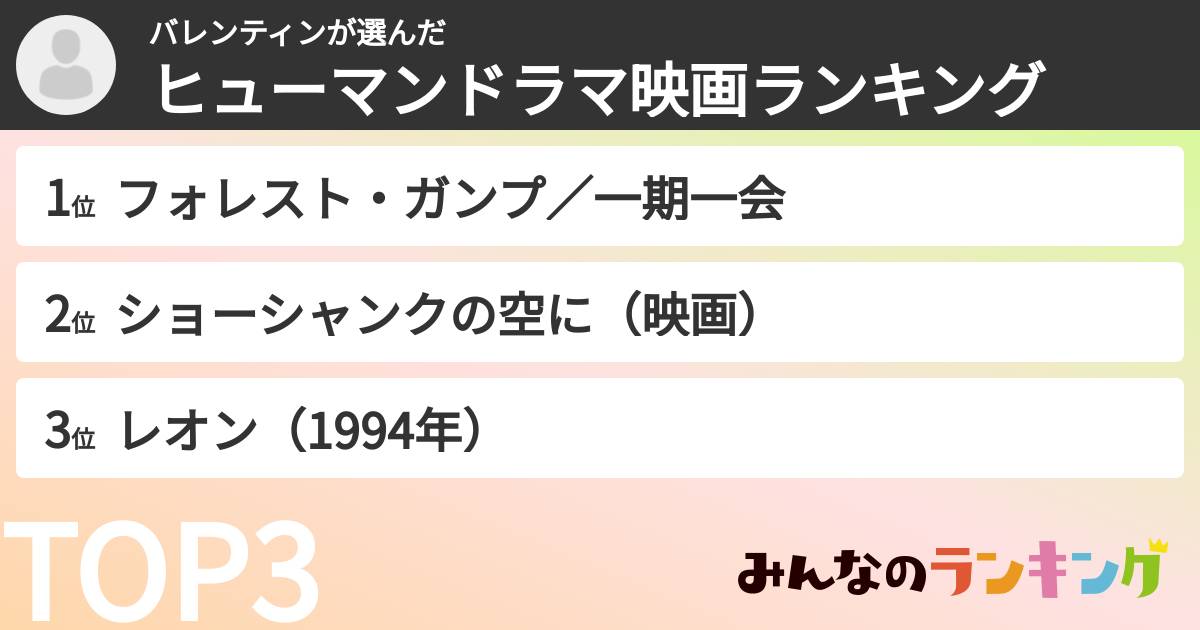 バレンティンが選んだ
ヒューマンドラマ映画ランキング

1位 フォレスト・ガンプ／一期一会

2位 ショーシャンクの空に（映画）

3位 レオン（1994年）

TOP3

みんなのランキング